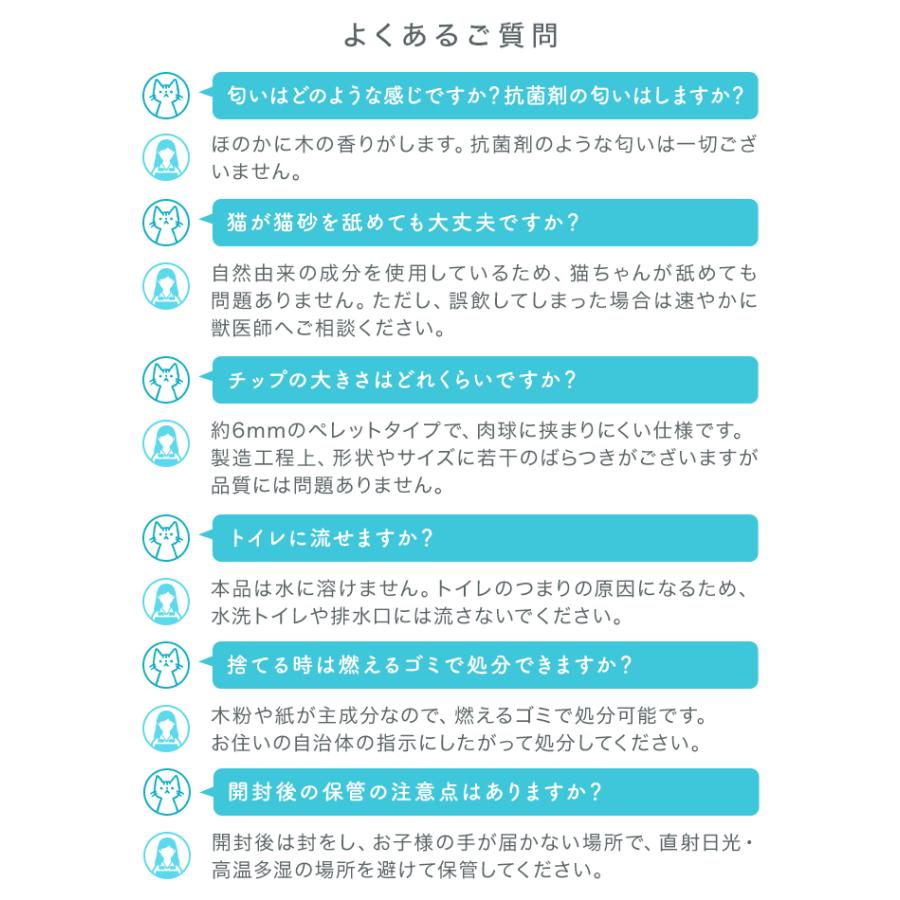 よくあるご質問

匂いはどのような感じですか？抗菌剤の匂いはしますか？

ほのかに木の香りがします。抗菌剤のような匂いは一切ございません。

猫が猫砂を舐めても大丈夫ですか？

自然由来の成分を使用しているため、猫ちゃんが舐めても問題ありません。ただし、誤飲してしまった場合は速やかに獣医師へご相談ください。

チップの大きさはどれくらいですか？

約6mmのペレットタイプで、肉球に挟まりにくい仕様です。製造工程上、形状やサイズに若干のばらつきがございますが品質には問題ありません。

トイレに流せますか？

本品は水に溶けません。トイレのつまりの原因になるため、水洗トイレや排水口には流さないでください。

捨てる時は燃えるゴミで処分できますか？

木粉や紙が主成分なので、燃えるゴミで処分可能です。お住いの自治体の指示にしたがって処分してください。

開封後の保管の注意点はありますか？

開封後は封をし、お子様の手が届かない場所で、直射日光・高温多湿の場所を避けて保管してください。